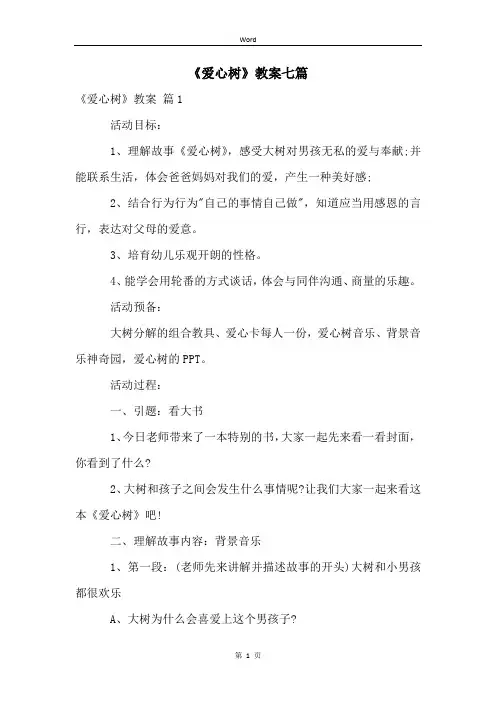 Word

《爱心树》教案七篇

《爱心树》教案 篇1

活动目标：

1、理解故事《爱心树》，感受大树对男孩无私的爱与奉献;并能联系生活，体会爸爸妈妈对我们的爱，产生一种美好感;

2、结合行为行为"自己的事情自己做"，知道应当用感恩的言行，表达对父母的爱意。

3、培育幼儿乐观开朗的性格。

4、能学会用轮番的方式谈话，体会与同伴沟通、商量的乐趣。

活动预备：

大树分解的组合教具、爱心卡每人一份，爱心树音乐、背景音乐神奇园，爱心树的PPT。

活动过程：

一、引题：看大书

1、今日老师带来了一本特别的书，大家一起先来看一看封面，你看到了什么?

2、大树和孩子之间会发生什么事情呢?让我们大家一起来看这本《爱心树》吧!

二、理解故事内容：背景音乐

1、第一段：(老师先来讲解并描述故事的开头)大树和小男孩都很欢乐

A、大树为什么会喜爱上这个男孩子?

第 1 页